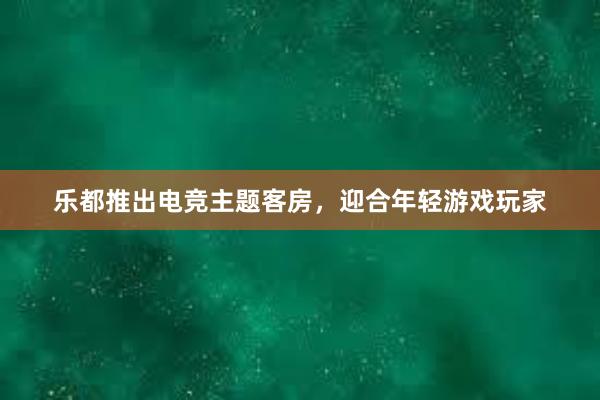 乐都推出电竞主题客房，迎合年轻游戏玩家